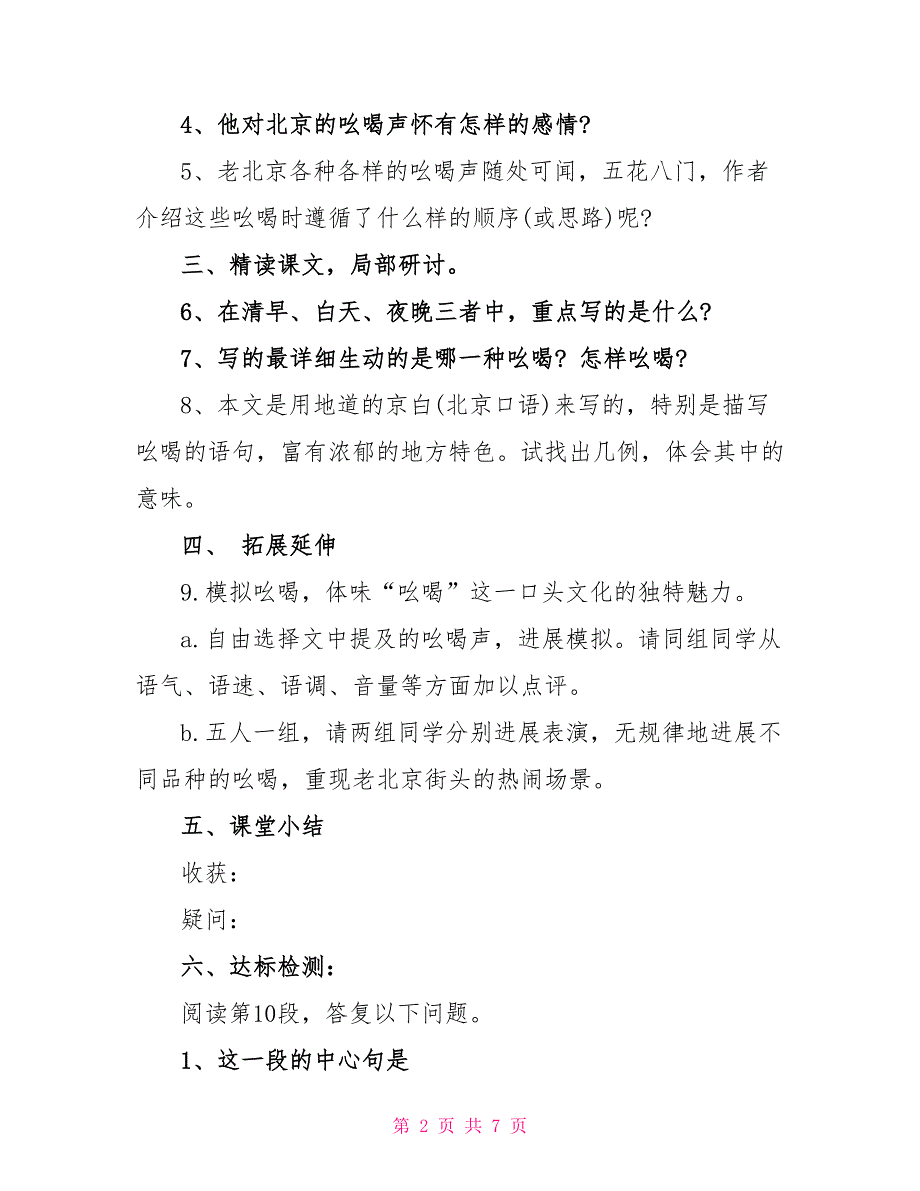 4、他对北京的吆喝声怀有怎样的感情?

5、老北京各种各样的吆喝声随处可闻，五花八门，作者介绍这些吆喝时遵循了什么样的顺序(或思路)呢?

三、精读课文，局部研讨。

6、在清早、白天、夜晚三者中，重点写的是什么?

7、写的最详细生动的是哪一种吆喝? 怎样吆喝?

8、本文是用地道的京白(北京口语)来写的，特别是描写吆喝的语句，富有浓郁的地方特色。试找出几例，体会其中的意味。

四、 拓展延伸

9.模拟吆喝，体味“吆喝”这一口头文化的独特魅力。

a.自由选择文中提及的吆喝声，进展模拟。请同组同学从语气、语速、语调、音量等方面加以点评。

b.五人一组，请两组同学分别进展表演，无规律地进展不同品种的吆喝，重现老北京街头的热闹场景。

五、课堂小结

收获：

疑问：

六、达标检测：

阅读第10段，答复以下问题。

1、这一段的中心句是

第 2 页 共 7 页